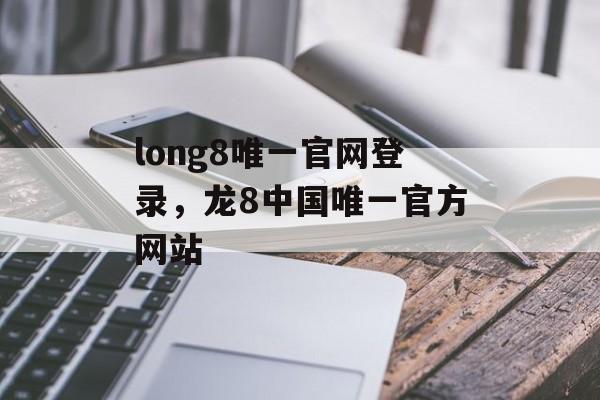 long8唯一官网登录，龙8中国唯一官方网站